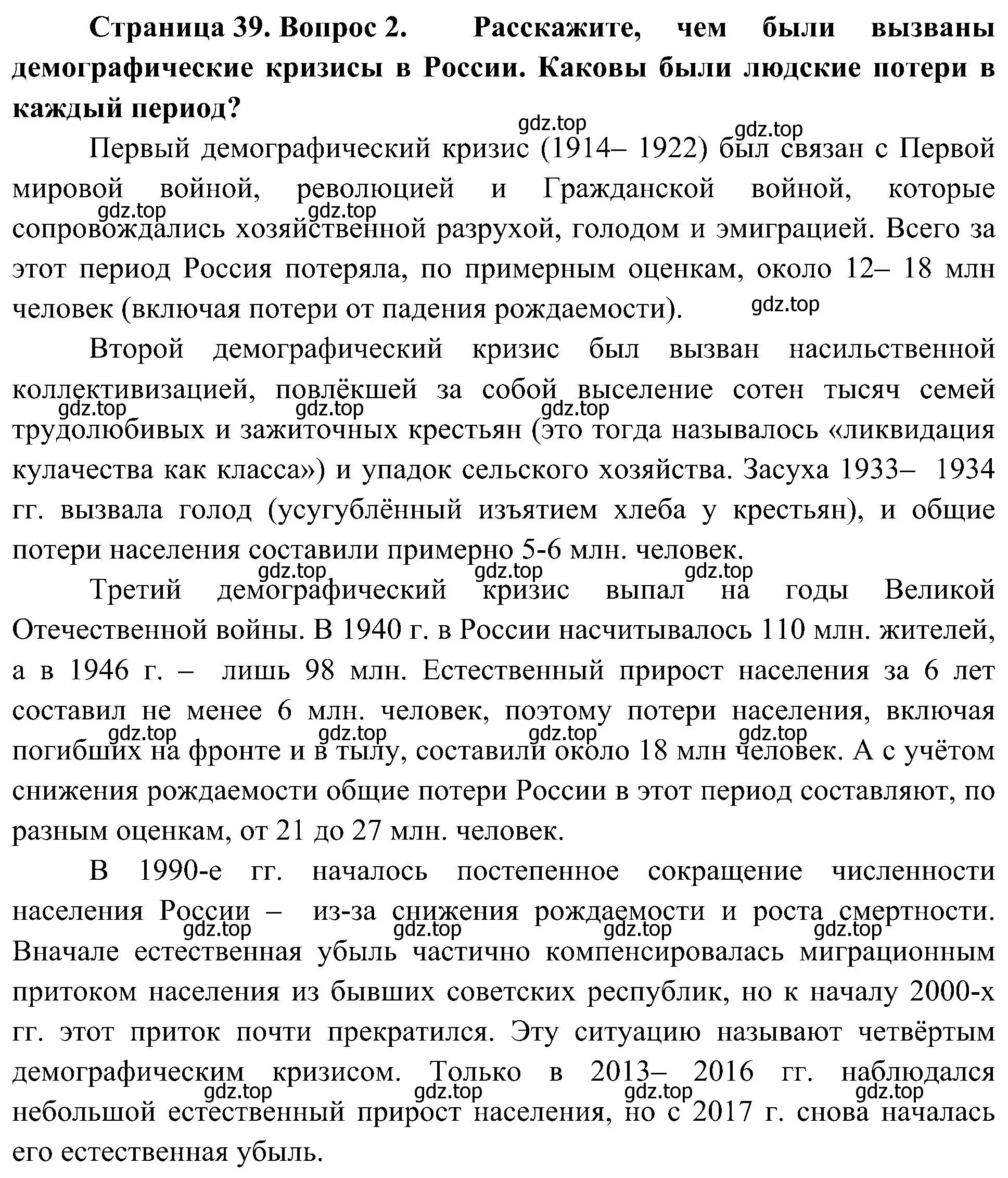 **Страница 39. Вопрос 2. Расскажите, чем были вызваны демографические кризисы в России. Каковы были людские потери в каждый период?**

gdz.top gdz.top

Первый демографический кризис (1914– 1922) был связан с Первой мировой войной, революцией и Гражданской войной, которые сопровождались хозяйственной разрухой, голодом и эмиграцией. Всего за этот период Россия потеряла, по примерным оценкам, около 12– 18 млн человек (включая потери от падения рождаемости).

gdz.top gdz.top gdz.top

Второй демографический кризис был вызван насильственной коллективизацией, повлёкшей за собой выселение сотен тысяч семей трудолюбивых и зажиточных крестьян (это тогда называлось «ликвидация кулачества как класса») и упадок сельского хозяйства. Засуха 1933– 1934 гг. вызвала голод (усугублённый изъятием хлеба у крестьян), и общие потери населения составили примерно 5-6 млн. человек.

gdz.top gdz.top gdz.top

gdz.top gdz.top gdz.top

Третий демографический кризис выпал на годы Великой Отечественной войны. В 1940 г. в России насчитывалось 110 млн. жителей, а в 1946 г. – лишь 98 млн. Естественный прирост населения за 6 лет составил не менее 6 млн. человек, поэтому потери населения, включая погибших на фронте и в тылу, составили около 18 млн человек. А с учётом снижения рождаемости общие потери России в этот период составляют, по разным оценкам, от 21 до 27 млн. человек.

gdz.top gdz.top gdz.top gdz.top

В 1990-е гг. началось постепенное сокращение численности населения России – из-за снижения рождаемости и роста смертности. Вначале естественная убыль частично компенсировалась миграционным притоком населения из бывших советских республик, но к началу 2000-х гг. этот приток почти прекратился. Эту ситуацию называют четвёртым демографическим кризисом. Только в 2013– 2016 гг. наблюдался небольшой естественный прирост населения, но с 2017 г. снова началась его естественная убыль.

gdz.top gdz.top gdz.top gdz.top

gdz.top gdz.top gdz.top gdz.top